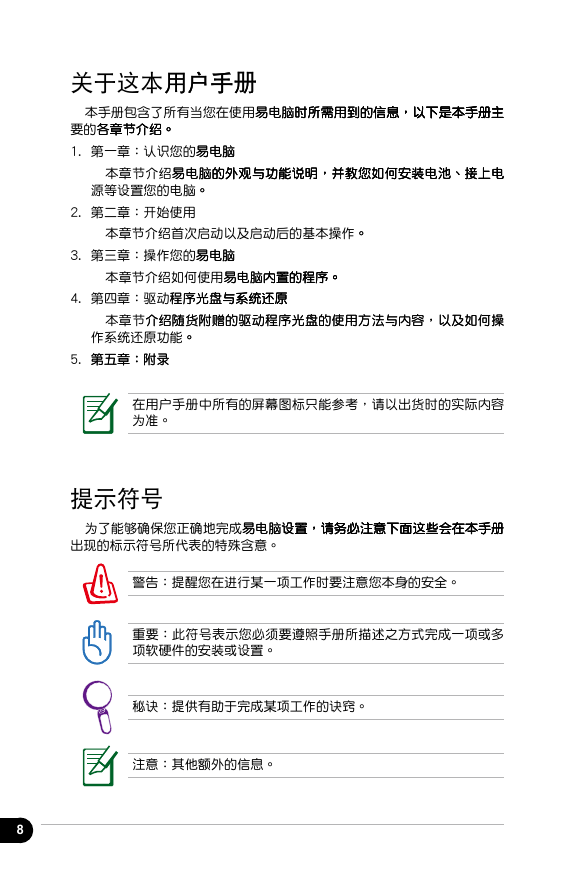 关于这本用户手册

本手册包含了所有当您在使用易电脑时所需用到的信息，以下是本手册主要的各章节介绍。

1. 第一章：认识您的易电脑

本章节介绍易电脑的外观与功能说明，并教您如何安装电池、接上电源等设置您的电脑。

2. 第二章：开始使用

本章节介绍首次启动以及启动后的基本操作。

3. 第三章：操作您的易电脑

本章节介绍如何使用易电脑内置的程序。

4. 第四章：驱动程序光盘与系统还原

本章节介绍随货附赠的驱动程序光盘的使用方法与内容，以及如何操作系统还原功能。

5. 第五章：附录

在用户手册中所有的屏幕图标只能参考，请以出货时的实际内容为准。

提示符号

为了能够确保您正确地完成易电脑设置，请务必注意下面这些会在本手册出现的标示符号所代表的特殊含意。

警告：提醒您在进行某一项工作时要注意您本身的安全。

重要：此符号表示您必须要遵照手册所描述之方式完成一项或多项软硬件的安装或设置。

秘诀：提供有助于完成某项工作的诀窍。

注意：其他额外的信息。

8